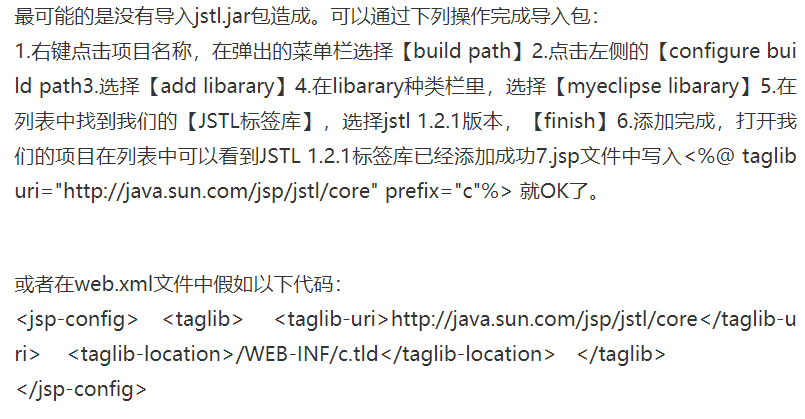 最可能的是没有导入jstl.jar包造成。可以通过下列操作完成导入包：
1.右键点击项目名称，在弹出的菜单栏选择【build path】2.点击左侧的【configure build path3.选择【add libarary】4.在libarary种类栏里，选择【myeclipse libarary】5.在列表中找到我们的【JSTL标签库】，选择jstl 1.2.1版本，【finish】6.添加完成，打开我们的项目在列表中可以看到JSTL 1.2.1标签库已经添加成功7.jsp文件中写入<%@ taglib uri="http://java.sun.com/jsp/jstl/core" prefix="c"%> 就OK了。

或者在web.xml文件中假如以下代码：
<jsp-config> <taglib> <taglib-uri>http://java.sun.com/jsp/jstl/core</taglib-uri> <taglib-location>/WEB-INF/c.tld</taglib-location> </taglib>
</jsp-config>